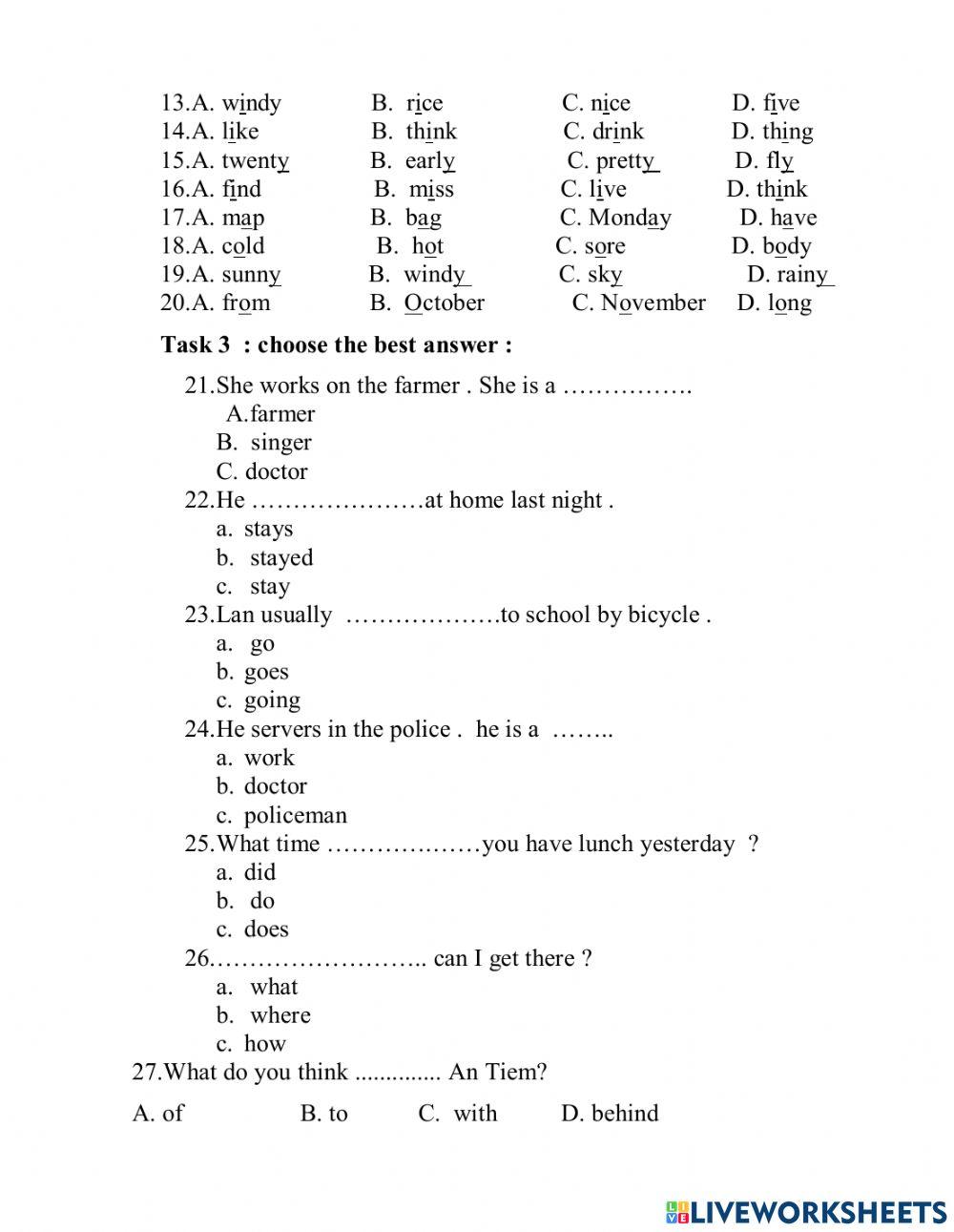 13.A. windy B. rice C. nice D. five
14.A. like B. think C. drink D. thing
15.A. twenty B. early C. pretty D. fly
16.A. find B. miss C. live D. think
17.A. map B. bag C. Monday D. have
18.A. cold B. hot C. sore D. body
19.A. sunny B. windy C. sky D. rainy
20.A. from B. October C. November D. long

Task 3 : choose the best answer :

21.She works on the farmer . She is a …………….
A.farmer
B. singer
C. doctor
22.He …………………at home last night .
a. stays
b. stayed
c. stay
23.Lan usually ……………….to school by bicycle .
a. go
b. goes
c. going
24.He servers in the police . he is a ……..
a. work
b. doctor
c. policeman
25.What time ………………you have lunch yesterday ?
a. did
b. do
c. does
26.…………………….. can I get there ?
a. what
b. where
c. how
27.What do you think .............. An Tiem?
A. of B. to C. with D. behind

LIVEWORKSHEETS